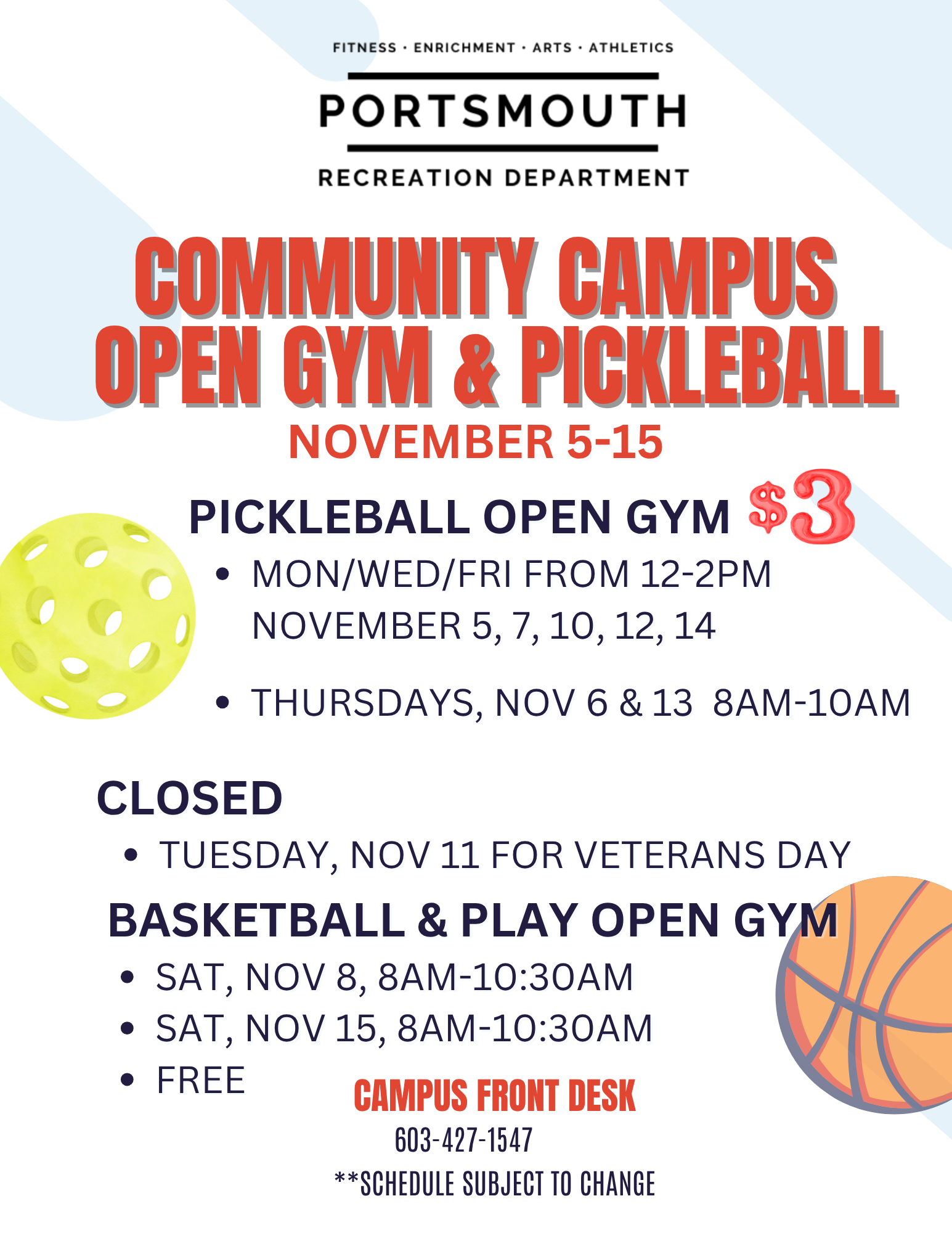 FITNESS · ENRICHMENT · ARTS · ATHLETICS

PORTSMOUTH

RECREATION DEPARTMENT

COMMUNITY CAMPUS
OPEN GYM & PICKLEBALL

NOVEMBER 5-15

PICKLEBALL OPEN GYM $3

• MON/WED/FRI FROM 12-2PM NOVEMBER 5, 7, 10, 12, 14

• THURSDAYS, NOV 6 & 13 8AM-10AM

CLOSED

• TUESDAY, NOV 11 FOR VETERANS DAY

BASKETBALL & PLAY OPEN GYM

• SAT, NOV 8, 8AM-10:30AM
• SAT, NOV 15, 8AM-10:30AM
• FREE

CAMPUS FRONT DESK
603-427-1547

**SCHEDULE SUBJECT TO CHANGE